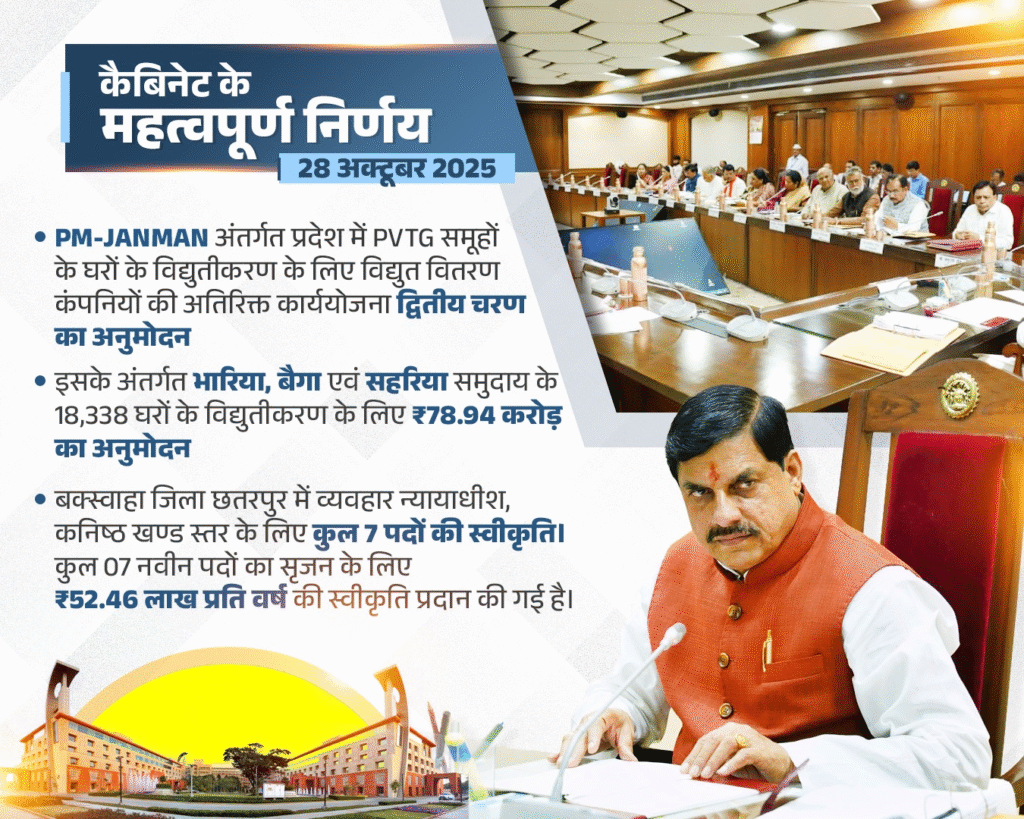 कैबिनेट के
महत्वपूर्ण निर्णय
28 अक्टूबर 2025

• PM-JANMAN अंतर्गत प्रदेश में PVTG समूहों के घरों के विद्युतीकरण के लिए विद्युत वितरण कंपनियों की अतिरिक्त कार्ययोजना द्वितीय चरण का अनुमोदन

• इसके अंतर्गत भारिया, बैगा एवं सहरिया समुदाय के 18,338 घरों के विद्युतीकरण के लिए ₹78.94 करोड़ का अनुमोदन

• बक्स्वाहा जिला छतरपुर में व्यवहार न्यायाधीश, कनिष्ठ खण्ड स्तर के लिए कुल 7 पदों की स्वीकृति। कुल 07 नवीन पदों का सृजन के लिए ₹52.46 लाख प्रति वर्ष की स्वीकृति प्रदान की गई है।